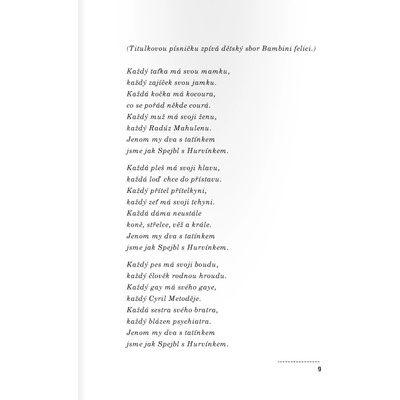 (Titulkovou písničku zpívá dětský sbor Bambini felici.)

Každý taťka má svou mamku,
každý zajíček svou jamku.
Každá kočka má kocoura,
co se pořád někde courá.
Každý muž má svoji ženu,
každý Radúz Mahulenu.
Jenom my dva s tatínkem
jsme jak Spejbl s Hurvínkem.

Každá pleš má svoji hlavu,
každá loď chce do přístavu.
Každý přítel přítelkyni,
každý zeť má svoji tchyni.
Každá dáma neustále
koně, střelce, věž a krále.
Jenom my dva s tatínkem
jsme jak Spejbl s Hurvínkem.

Každý pes má svoji boudu,
každý člověk rodnou hroudu.
Každý gay má svého gaye,
každý Cyril Metoděje.
Každá sestra svého bratra,
každý blázen psychiatra.
Jenom my dva s tatínkem
jsme jak Spejbl s Hurvínkem.

9